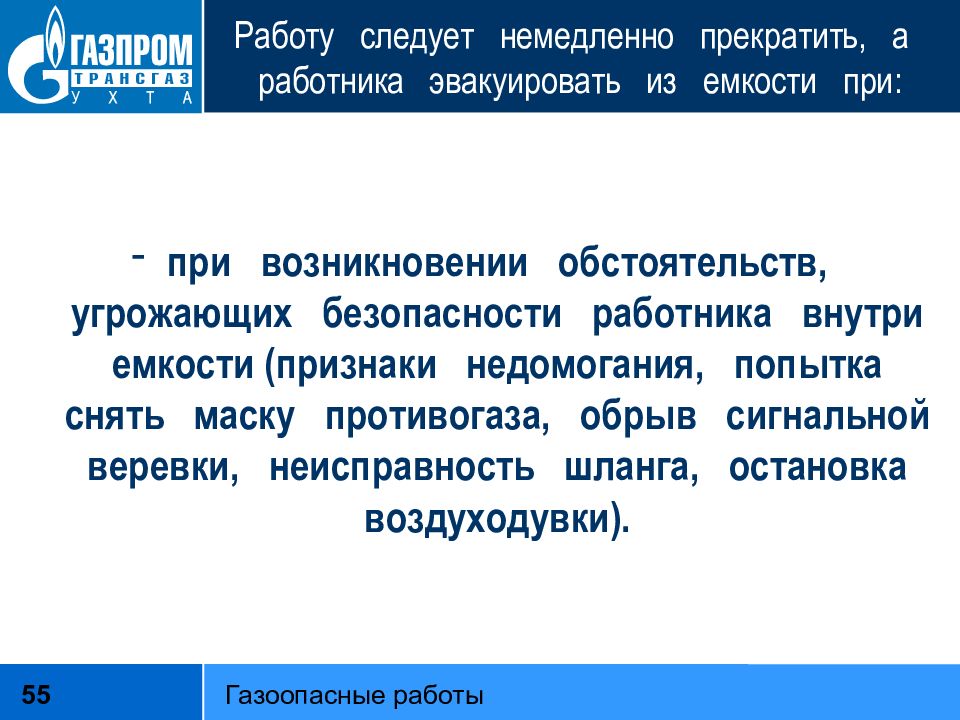 ГАЗПРОМ
ТРАНСГАЗ
УХТА

Работу следует немедленно прекратить, а работника эвакуировать из емкости при:

- при возникновении обстоятельств, угрожающих безопасности работника внутри емкости (признаки недомогания, попытка снять маску противогаза, обрыв сигнальной веревки, неисправность шланга, остановка воздуходувки).

55

Газоопасные работы